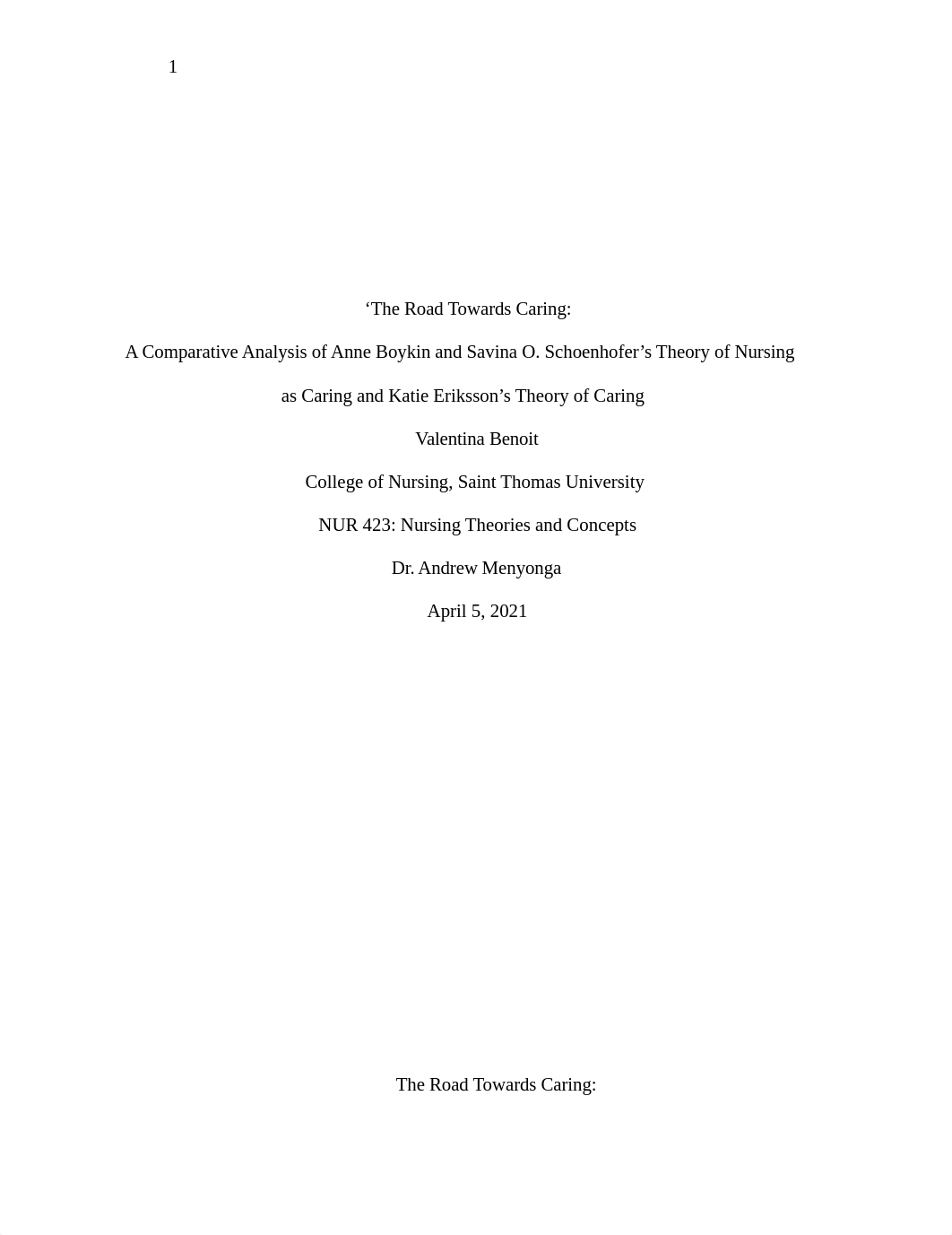 1

‘The Road Towards Caring:

A Comparative Analysis of Anne Boykin and Savina O. Schoenhofer’s Theory of Nursing as Caring and Katie Eriksson’s Theory of Caring

Valentina Benoit

College of Nursing, Saint Thomas University

NUR 423: Nursing Theories and Concepts

Dr. Andrew Menyonga

April 5, 2021

The Road Towards Caring: